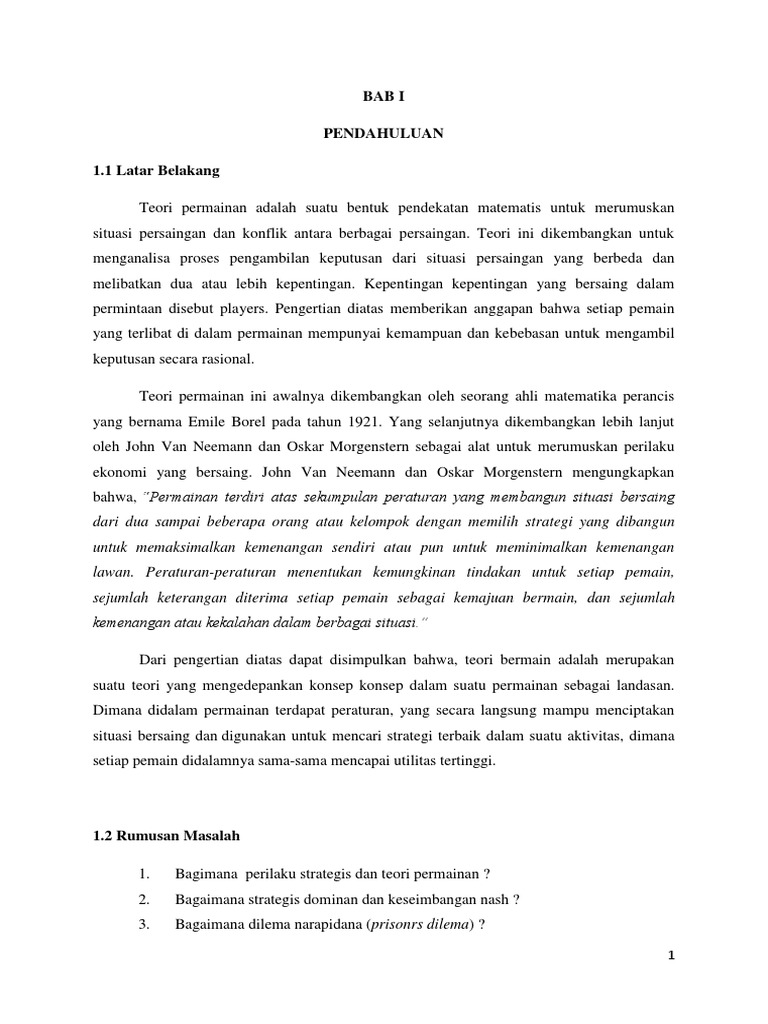 BAB I

PENDAHULUAN

1.1 Latar Belakang

Teori permainan adalah suatu bentuk pendekatan matematis untuk merumuskan situasi persaingan dan konflik antara berbagai persaingan. Teori ini dikembangkan untuk menganalisa proses pengambilan keputusan dari situasi persaingan yang berbeda dan melibatkan dua atau lebih kepentingan. Kepentingan kepentingan yang bersaing dalam permintaan disebut players. Pengertian diatas memberikan anggapan bahwa setiap pemain yang terlibat di dalam permainan mempunyai kemampuan dan kebebasan untuk mengambil keputusan secara rasional.

Teori permainan ini awalnya dikembangkan oleh seorang ahli matematika perancis yang bernama Emile Borel pada tahun 1921. Yang selanjutnya dikembangkan lebih lanjut oleh John Van Neemann dan Oskar Morgenstern sebagai alat untuk merumuskan perilaku ekonomi yang bersaing. John Van Neemann dan Oskar Morgenstern mengungkapkan bahwa, "Permainan terdiri atas sekumpulan peraturan yang membangun situasi bersaing dari dua sampai beberapa orang atau kelompok dengan memilih strategi yang dibangun untuk memaksimalkan kemenangan sendiri atau pun untuk meminimalkan kemenangan lawan. Peraturan-peraturan menentukan kemungkinan tindakan untuk setiap pemain, sejumlah keterangan diterima setiap pemain sebagai kemajuan bermain, dan sejumlah kemenangan atau kekalahan dalam berbagai situasi."

Dari pengertian diatas dapat disimpulkan bahwa, teori bermain adalah merupakan suatu teori yang mengedepankan konsep konsep dalam suatu permainan sebagai landasan. Dimana didalam permainan terdapat peraturan, yang secara langsung mampu menciptakan situasi bersaing dan digunakan untuk mencari strategi terbaik dalam suatu aktivitas, dimana setiap pemain didalamnya sama-sama mencapai utilitas tertinggi.

1.2 Rumusan Masalah

1. Bagimana perilaku strategis dan teori permainan ?
2. Bagaimana strategis dominan dan keseimbangan nash ?
3. Bagaimana dilema narapidana (prisonrs dilema) ?

1